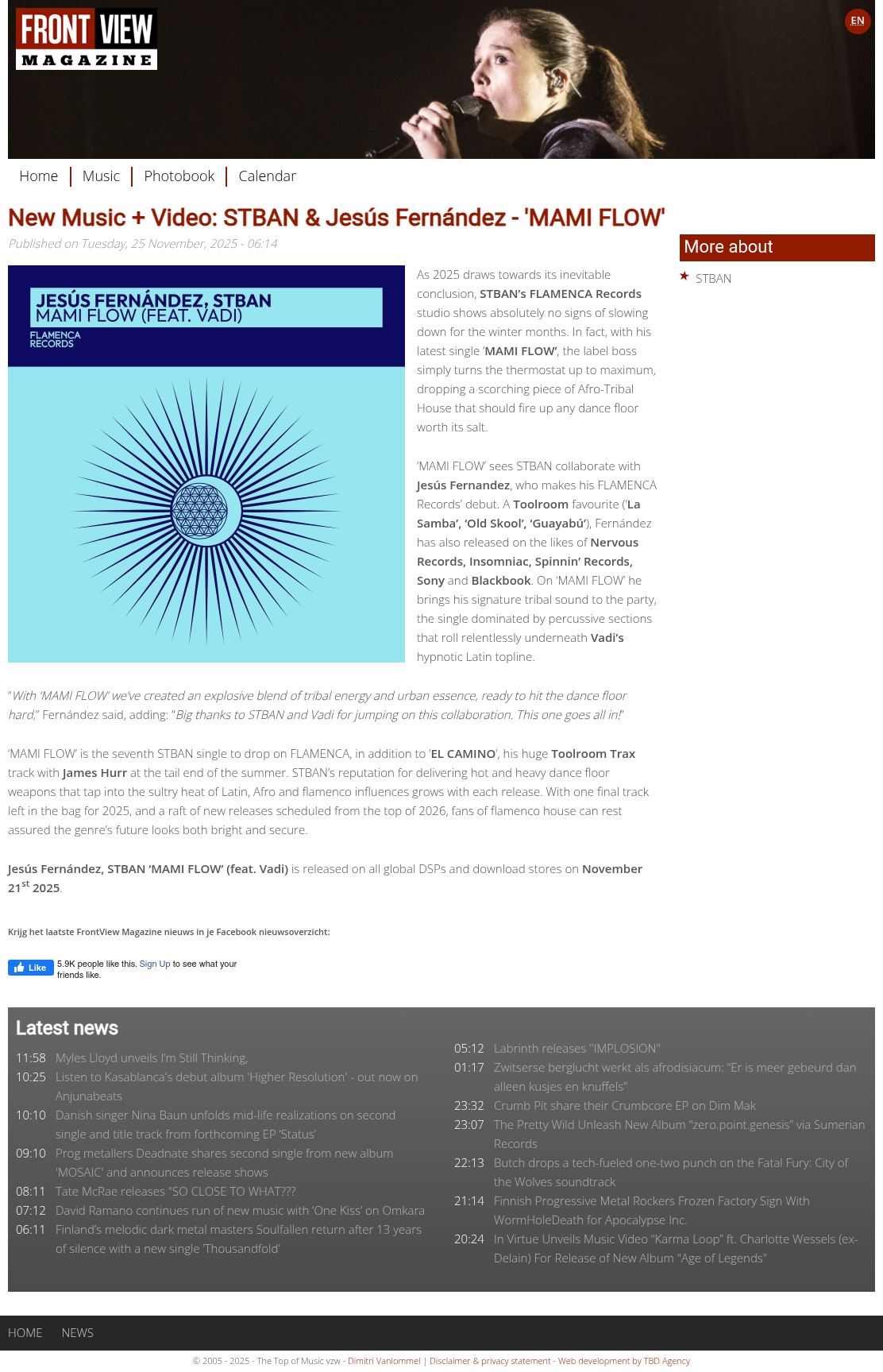 FRONT VIEW
MAGAZINE

EN

Home | Music | Photobook | Calendar

New Music + Video: STBAN & Jesús Fernández - 'MAMI FLOW'

Published on Tuesday, 25 November, 2025 - 06:14

JESÚS FERNÁNDEZ, STBAN
MAMI FLOW (FEAT. VADI)
FLAMENCA RECORDS

As 2025 draws towards its inevitable conclusion, STBAN's FLAMENCA Records studio shows absolutely no signs of slowing down for the winter months. In fact, with his latest single 'MAMI FLOW', the label boss simply turns the thermostat up to maximum, dropping a scorching piece of Afro-Tribal House that should fire up any dance floor worth its salt.

'MAMI FLOW' sees STBAN collaborate with Jesús Fernandez, who makes his FLAMENCA Records' debut. A Toolroom favourite ('La Samba', 'Old Skool', 'Guayabú'), Fernández has also released on the likes of Nervous Records, Insomniac, Spinnin' Records, Sony and Blackbook. On 'MAMI FLOW' he brings his signature tribal sound to the party, the single dominated by percussive sections that roll relentlessly underneath Vadi's hypnotic Latin topline.

"With 'MAMI FLOW' we've created an explosive blend of tribal energy and urban essence, ready to hit the dance floor hard," Fernández said, adding: "Big thanks to STBAN and Vadi for jumping on this collaboration. This one goes all in!"

'MAMI FLOW' is the seventh STBAN single to drop on FLAMENCA, in addition to 'EL CAMINO', his huge Toolroom Trax track with James Hurr at the tail end of the summer. STBAN's reputation for delivering hot and heavy dance floor weapons that tap into the sultry heat of Latin, Afro and flamenco influences grows with each release. With one final track left in the bag for 2025, and a raft of new releases scheduled from the top of 2026, fans of flamenco house can rest assured the genre's future looks both bright and secure.

Jesús Fernández, STBAN 'MAMI FLOW' (feat. Vadi) is released on all global DSPs and download stores on November 21$^{st}$ 2025.

Krijg het laatste FrontView Magazine nieuws in je Facebook nieuwsoverzicht:

Like 5.9K people like this. Sign Up to see what your friends like.

More about

STBAN

Latest news

11:58 Myles Lloyd unveils I'm Still Thinking,
10:25 Listen to Kasablanca's debut album 'Higher Resolution' - out now on Anjunabeats
10:10 Danish singer Nina Baun unfolds mid-life realizations on second single and title track from forthcoming EP 'Status'
09:10 Prog metallers Deadnate shares second single from new album 'MOSAIC' and announces release shows
08:11 Tate McRae releases "SO CLOSE TO WHAT???
07:12 David Ramano continues run of new music with 'One Kiss' on Omkara
06:11 Finland's melodic dark metal masters Soulfallen return after 13 years of silence with a new single 'Thousandfold'

05:12 Labrinth releases "IMPLOSION"
01:17 Zwitserse berglucht werkt als afrodisiacum: "Er is meer gebeurd dan alleen kusjes en knuffels"
23:32 Crumb Pit share their Crumbcore EP on Dim Mak
23:07 The Pretty Wild Unleash New Album "zero.point.genesis" via Sumerian Records
22:13 Butch drops a tech-fueled one-two punch on the Fatal Fury: City of the Wolves soundtrack
21:14 Finnish Progressive Metal Rockers Frozen Factory Sign With WormHoleDeath for Apocalypse Inc.
20:24 In Virtue Unveils Music Video "Karma Loop" ft. Charlotte Wessels (ex-Delain) For Release of New Album "Age of Legends"

HOME NEWS

© 2005 - 2025 - The Top of Music vzw - Dimitri Vanlommel | Disclaimer & privacy statement - Web development by TBD Agency